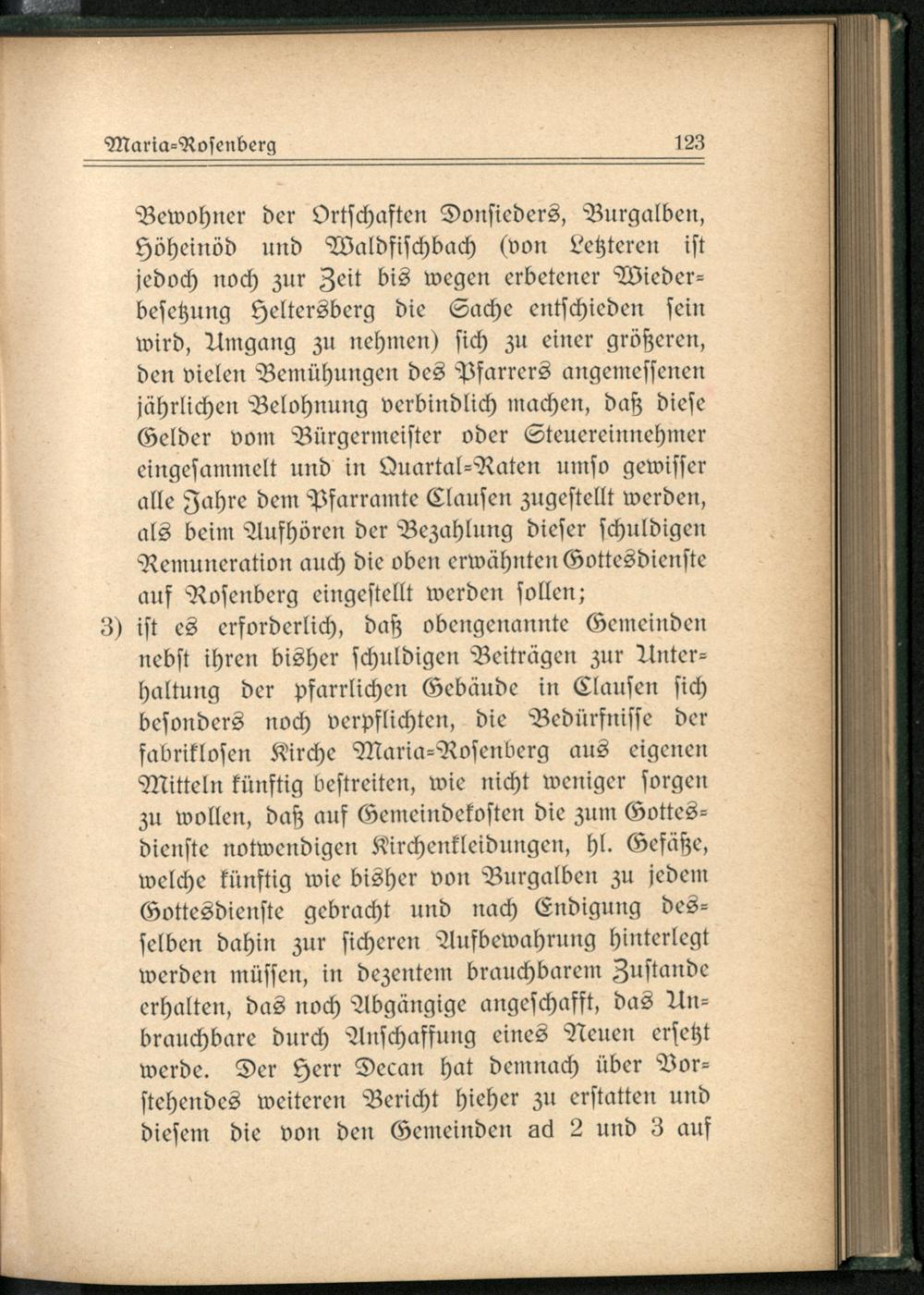 Maria-Rosenberg 123

Bewohner der Ortschaften Donsieders, Burgalben, Höheinöd und Waldfischbach (von Letzteren ist jedoch noch zur Zeit bis wegen erbetener Wiederbesetzung Heltersberg die Sache entschieden sein wird, Umgang zu nehmen) sich zu einer größeren, den vielen Bemühungen des Pfarrers angemessenen jährlichen Belohnung verbindlich machen, daß diese Gelder vom Bürgermeister oder Steuereinnehmer eingesammelt und in Quartal-Raten umso gewisser alle Jahre dem Pfarramte Clausen zugestellt werden, als beim Aufhören der Bezahlung dieser schuldigen Remuneration auch die oben erwähnten Gottesdienste auf Rosenberg eingestellt werden sollen;

3) ist es erforderlich, daß obengenannte Gemeinden nebst ihren bisher schuldigen Beiträgen zur Unterhaltung der pfarrlichen Gebäude in Clausen sich besonders noch verpflichten, die Bedürfnisse der fabriklosen Kirche Maria-Rosenberg aus eigenen Mitteln künftig bestreiten, wie nicht weniger sorgen zu wollen, daß auf Gemeindekosten die zum Gottesdienste notwendigen Kirchenkleidungen, hl. Gefäße, welche künftig wie bisher von Burgalben zu jedem Gottesdienste gebracht und nach Endigung desselben dahin zur sicheren Aufbewahrung hinterlegt werden müssen, in dezentem brauchbarem Zustande erhalten, das noch Abgängige angeschafft, das Unbrauchbare durch Anschaffung eines Neuen ersetzt werde. Der Herr Decan hat demnach über Vorstehendes weiteren Bericht hieher zu erstatten und diesem die von den Gemeinden ad 2 und 3 auf